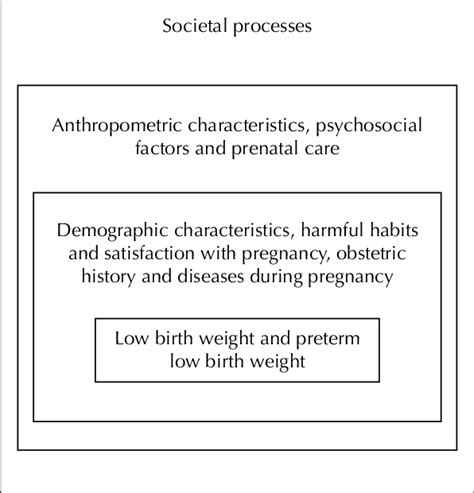 Societal processes

Anthropometric characteristics, psychosocial factors and prenatal care

Demographic characteristics, harmful habits and satisfaction with pregnancy, obstetric history and diseases during pregnancy

Low birth weight and preterm low birth weight